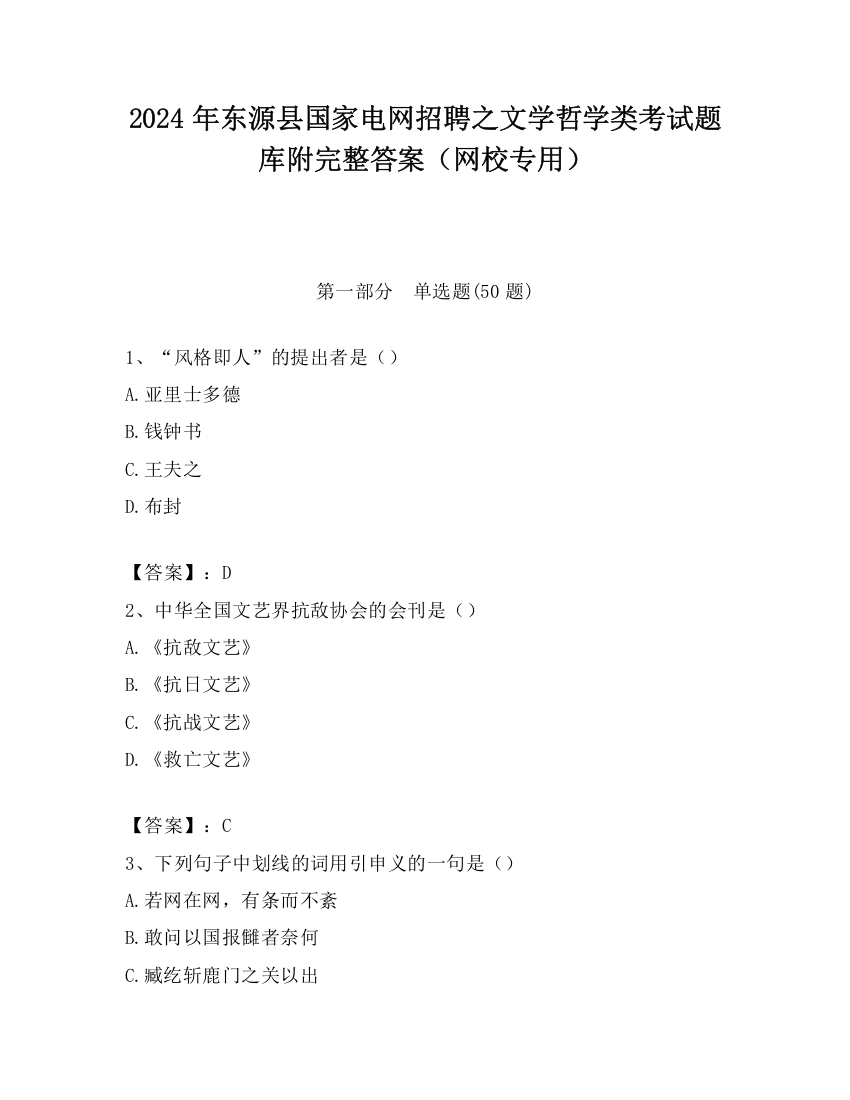 2024 年东源县国家电网招聘之文学哲学类考试题库附完整答案（网校专用）

第一部分　单选题(50 题)

1、“风格即人”的提出者是（）

A.亚里士多德

B.钱钟书

C.王夫之

D.布封

【答案】：D

2、中华全国文艺界抗敌协会的会刊是（）

A.《抗敌文艺》

B.《抗日文艺》

C.《抗战文艺》

D.《救亡文艺》

【答案】：C

3、下列句子中划线的词用引申义的一句是（）

A.若网在网，有条而不紊

B.敢问以国报雠者奈何

C.臧纥斩鹿门之关以出